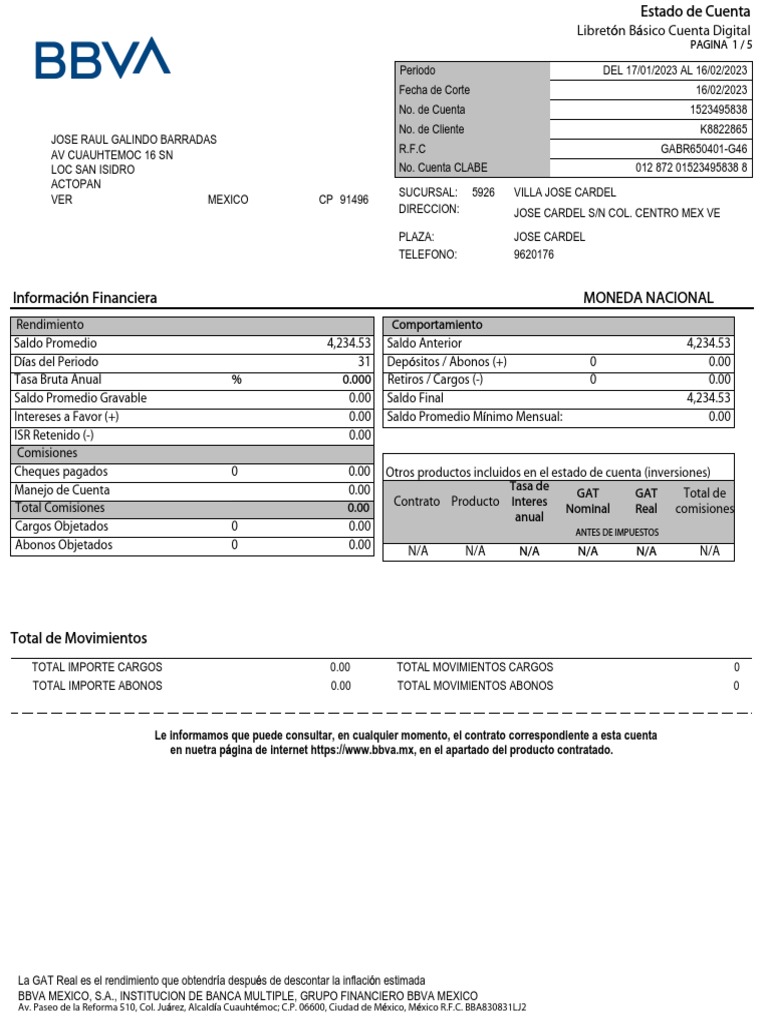 BBVA

Estado de Cuenta
Libretón Básico Cuenta Digital
PAGINA 1 / 5

| Periodo | DEL 17/01/2023 AL 16/02/2023 |
|---|---|
| Fecha de Corte | 16/02/2023 |
| No. de Cuenta | 1523495838 |
| No. de Cliente | K8822865 |
| R.F.C | GABR650401-G46 |
| No. Cuenta CLABE | 012 872 01523495838 8 |

JOSE RAUL GALINDO BARRADAS
AV CUAUHTEMOC 16 SN
LOC SAN ISIDRO
ACTOPAN
VER MEXICO CP 91496

SUCURSAL: 5926 VILLA JOSE CARDEL
DIRECCION: JOSE CARDEL S/N COL. CENTRO MEX VE
PLAZA: JOSE CARDEL
TELEFONO: 9620176

Información Financiera

MONEDA NACIONAL

| Rendimiento | | |
|---|---|---|
| Saldo Promedio | | 4,234.53 |
| Días del Periodo | | 31 |
| Tasa Bruta Anual | % | 0.000 |
| Saldo Promedio Gravable | | 0.00 |
| Intereses a Favor (+) | | 0.00 |
| ISR Retenido (-) | | 0.00 |
| Comisiones | | |
| Cheques pagados | 0 | 0.00 |
| Manejo de Cuenta | | 0.00 |
| Total Comisiones | | 0.00 |
| Cargos Objetados | 0 | 0.00 |
| Abonos Objetados | 0 | 0.00 |

| Comportamiento | | |
|---|---|---|
| Saldo Anterior | | 4,234.53 |
| Depósitos / Abonos (+) | 0 | 0.00 |
| Retiros / Cargos (-) | 0 | 0.00 |
| Saldo Final | | 4,234.53 |
| Saldo Promedio Mínimo Mensual: | | 0.00 |

Otros productos incluidos en el estado de cuenta (inversiones)

| Contrato | Producto | Tasa de Interes anual | GAT Nominal | GAT Real | Total de comisiones |
|---|---|---|---|---|---|
| | | | ANTES DE IMPUESTOS | | |
| N/A | N/A | N/A | N/A | N/A | N/A |

Total de Movimientos

| TOTAL IMPORTE CARGOS | 0.00 | TOTAL MOVIMIENTOS CARGOS | 0 |
|---|---|---|---|
| TOTAL IMPORTE ABONOS | 0.00 | TOTAL MOVIMIENTOS ABONOS | 0 |

Le informamos que puede consultar, en cualquier momento, el contrato correspondiente a esta cuenta en nuetra página de internet https://www.bbva.mx, en el apartado del producto contratado.

La GAT Real es el rendimiento que obtendría después de descontar la inflación estimada
BBVA MEXICO, S.A., INSTITUCION DE BANCA MULTIPLE, GRUPO FINANCIERO BBVA MEXICO
Av. Paseo de la Reforma 510, Col. Juárez, Alcaldía Cuauhtémoc; C.P. 06600, Ciudad de México, México R.F.C. BBA830831LJ2